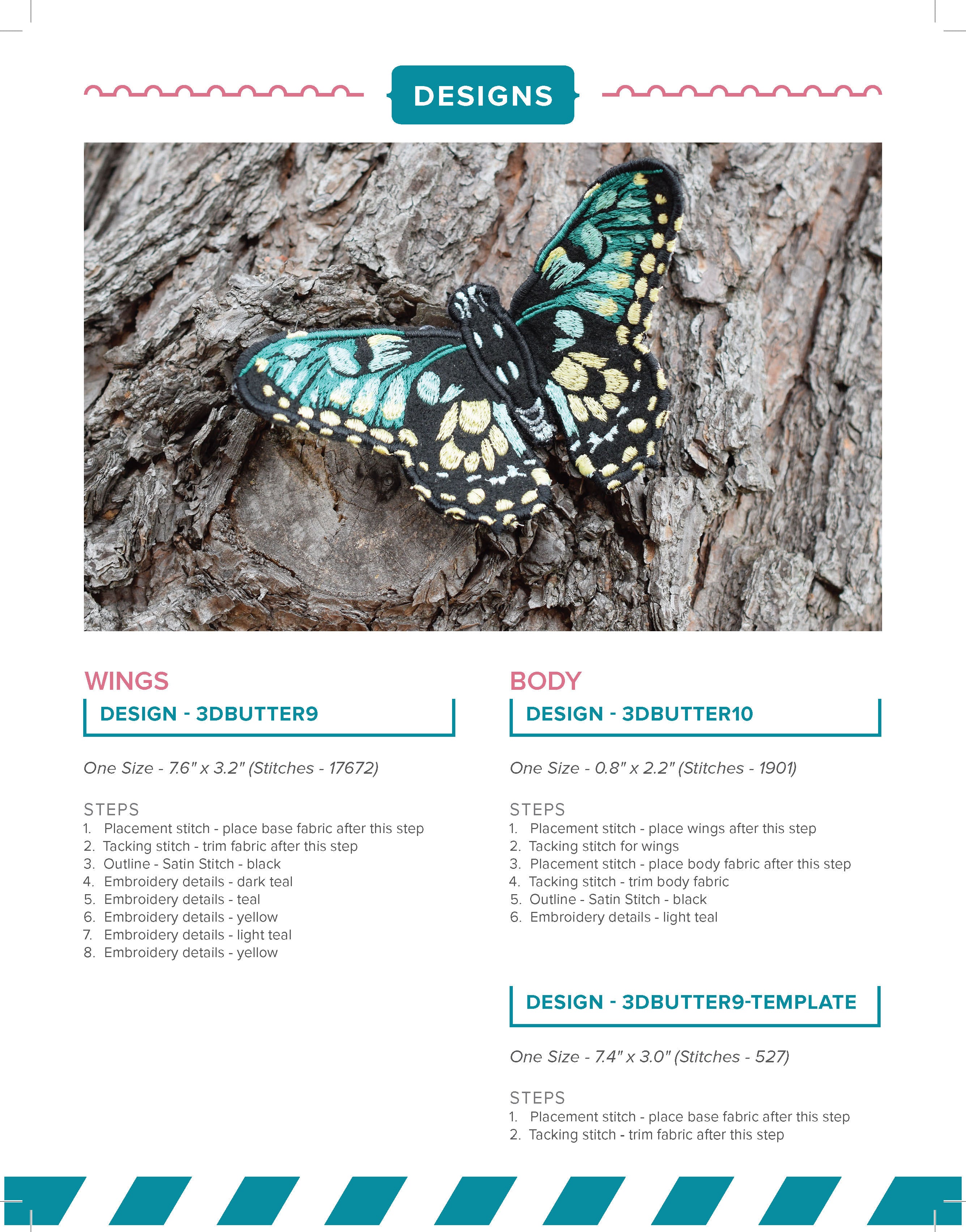 DESIGNS

WINGS

DESIGN - 3DBUTTER9

One Size - 7.6" x 3.2" (Stitches - 17672)

STEPS
1. Placement stitch - place base fabric after this step
2. Tacking stitch - trim fabric after this step
3. Outline - Satin Stitch - black
4. Embroidery details - dark teal
5. Embroidery details - teal
6. Embroidery details - yellow
7. Embroidery details - light teal
8. Embroidery details - yellow

BODY

DESIGN - 3DBUTTER10

One Size - 0.8" x 2.2" (Stitches - 1901)

STEPS
1. Placement stitch - place wings after this step
2. Tacking stitch for wings
3. Placement stitch - place body fabric after this step
4. Tacking stitch - trim body fabric
5. Outline - Satin Stitch - black
6. Embroidery details - light teal

DESIGN - 3DBUTTER9-TEMPLATE

One Size - 7.4" x 3.0" (Stitches - 527)

STEPS
1. Placement stitch - place base fabric after this step
2. Tacking stitch - trim fabric after this step